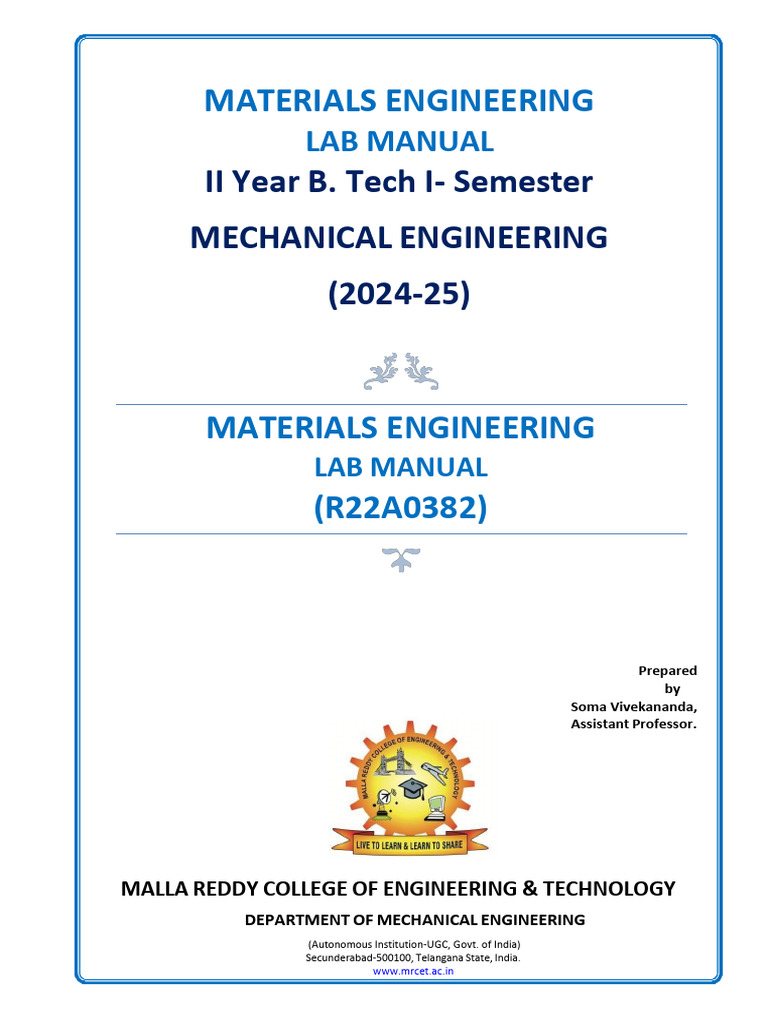 MATERIALS ENGINEERING
LAB MANUAL
II Year B. Tech I- Semester
MECHANICAL ENGINEERING
(2024-25)

MATERIALS ENGINEERING
LAB MANUAL
(R22A0382)

Prepared
by
Soma Vivekananda,
Assistant Professor.

MALLA REDDY COLLEGE OF ENGINEERING & TECHNOLOGY

LIVE TO LEARN & LEARN TO SHARE

MALLA REDDY COLLEGE OF ENGINEERING & TECHNOLOGY
DEPARTMENT OF MECHANICAL ENGINEERING
(Autonomous Institution-UGC, Govt. of India)
Secunderabad-500100, Telangana State, India.
www.mrcet.ac.in